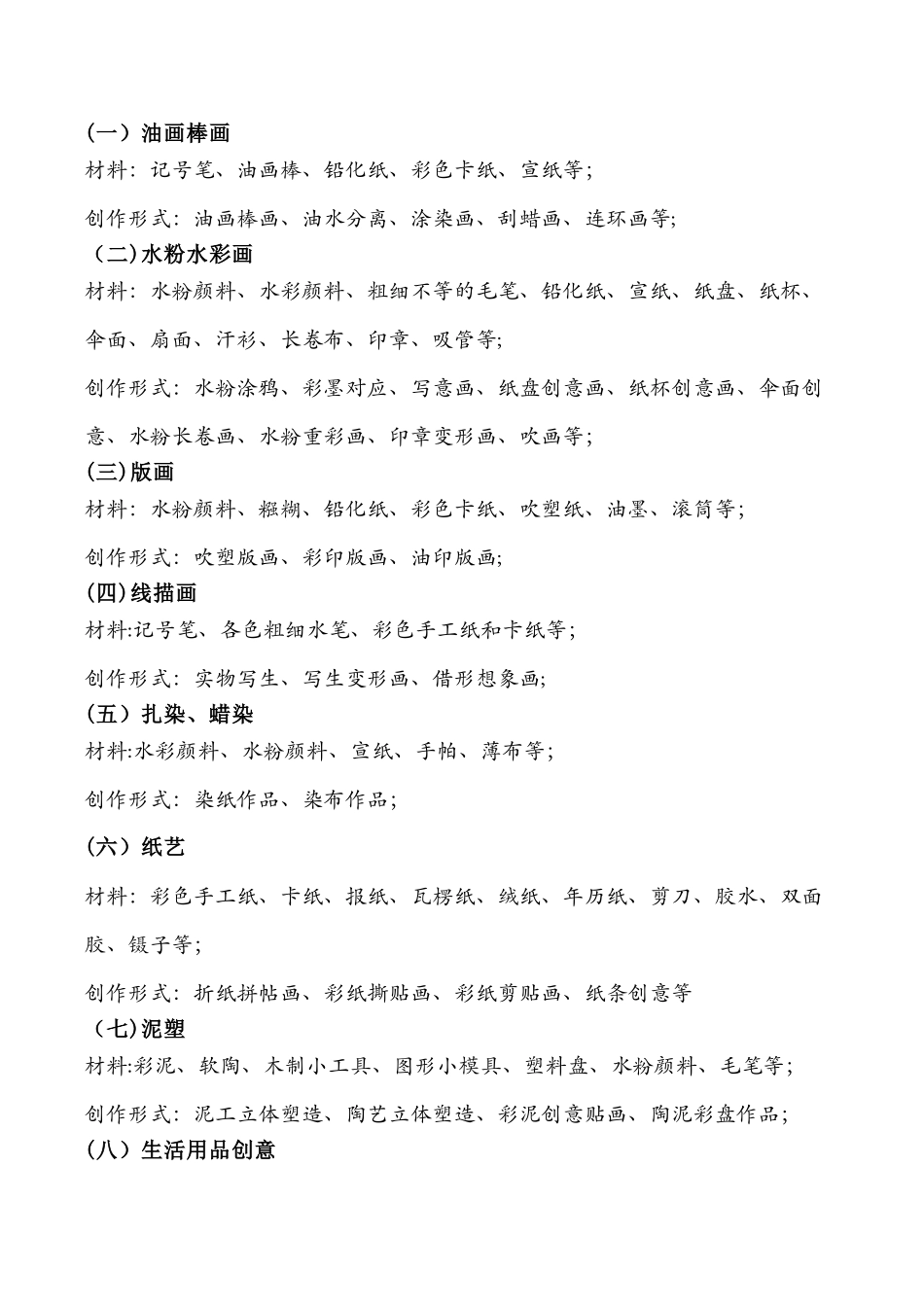 （一）油画棒画

材料：记号笔、油画棒、铅化纸、彩色卡纸、宣纸等；

创作形式：油画棒画、油水分离、涂染画、刮蜡画、连环画等；

（二)水粉水彩画

材料：水粉颜料、水彩颜料、粗细不等的毛笔、铅化纸、宣纸、纸盘、纸杯、伞面、扇面、汗衫、长卷布、印章、吸管等；

创作形式：水粉涂鸦、彩墨对应、写意画、纸盘创意画、纸杯创意画、伞面创意、水粉长卷画、水粉重彩画、印章变形画、吹画等；

(三)版画

材料：水粉颜料、糨糊、铅化纸、彩色卡纸、吹塑纸、油墨、滚筒等；

创作形式：吹塑版画、彩印版画、油印版画；

(四)线描画

材料:记号笔、各色粗细水笔、彩色手工纸和卡纸等；

创作形式：实物写生、写生变形画、借形想象画；

（五）扎染、蜡染

材料:水彩颜料、水粉颜料、宣纸、手帕、薄布等；

创作形式：染纸作品、染布作品；

（六）纸艺

材料：彩色手工纸、卡纸、报纸、瓦楞纸、绒纸、年历纸、剪刀、胶水、双面胶、镊子等；

创作形式：折纸拼帖画、彩纸撕贴画、彩纸剪贴画、纸条创意等

（七)泥塑

材料:彩泥、软陶、木制小工具、图形小模具、塑料盘、水粉颜料、毛笔等；

创作形式：泥工立体塑造、陶艺立体塑造、彩泥创意贴画、陶泥彩盘作品；

（八）生活用品创意